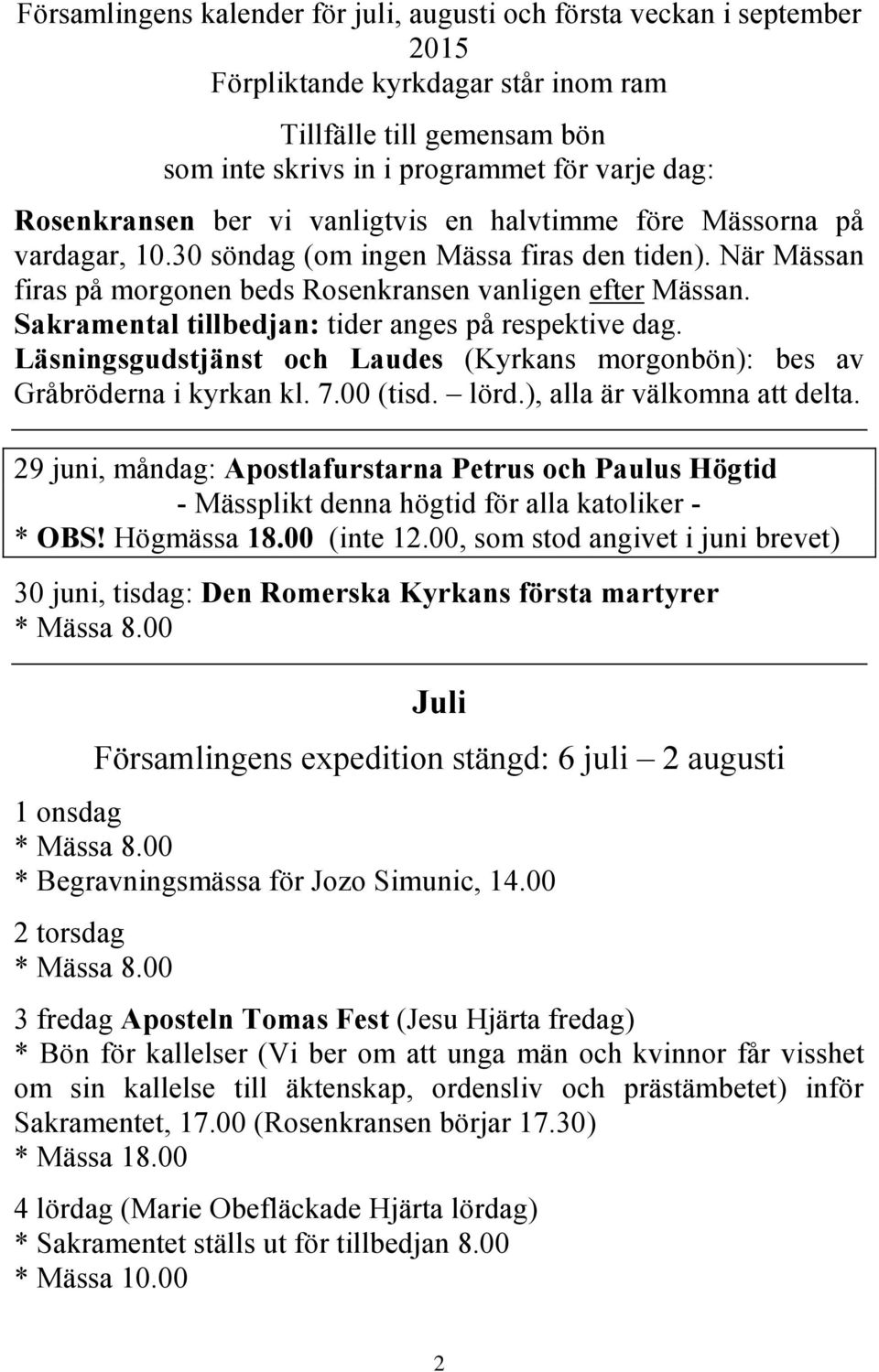 Församlingens kalender för juli, augusti och första veckan i september 2015
Förpliktande kyrkdagar står inom ram

Tillfälle till gemensam bön
som inte skrivs in i programmet för varje dag:

Rosenkransen ber vi vanligtvis en halvtimme före Mässorna på vardagar, 10.30 söndag (om ingen Mässa firas den tiden). När Mässan firas på morgonen beds Rosenkransen vanligen efter Mässan.
Sakramental tillbedjan: tider anges på respektive dag.
Läsningsgudstjänst och Laudes (Kyrkans morgonbön): bes av Gråbröderna i kyrkan kl. 7.00 (tisd. – lörd.), alla är välkomna att delta.

29 juni, måndag: Apostlafurstarna Petrus och Paulus Högtid
- Mässplikt denna högtid för alla katoliker -
* OBS! Högmässa 18.00 (inte 12.00, som stod angivet i juni brevet)

30 juni, tisdag: Den Romerska Kyrkans första martyrer
* Mässa 8.00

Juli

Församlingens expedition stängd: 6 juli – 2 augusti

1 onsdag
* Mässa 8.00
* Begravningsmässa för Jozo Simunic, 14.00

2 torsdag
* Mässa 8.00

3 fredag Aposteln Tomas Fest (Jesu Hjärta fredag)
* Bön för kallelser (Vi ber om att unga män och kvinnor får visshet om sin kallelse till äktenskap, ordensliv och prästämbetet) inför Sakramentet, 17.00 (Rosenkransen börjar 17.30)
* Mässa 18.00

4 lördag (Marie Obefläckade Hjärta lördag)
* Sakramentet ställs ut för tillbedjan 8.00
* Mässa 10.00

2